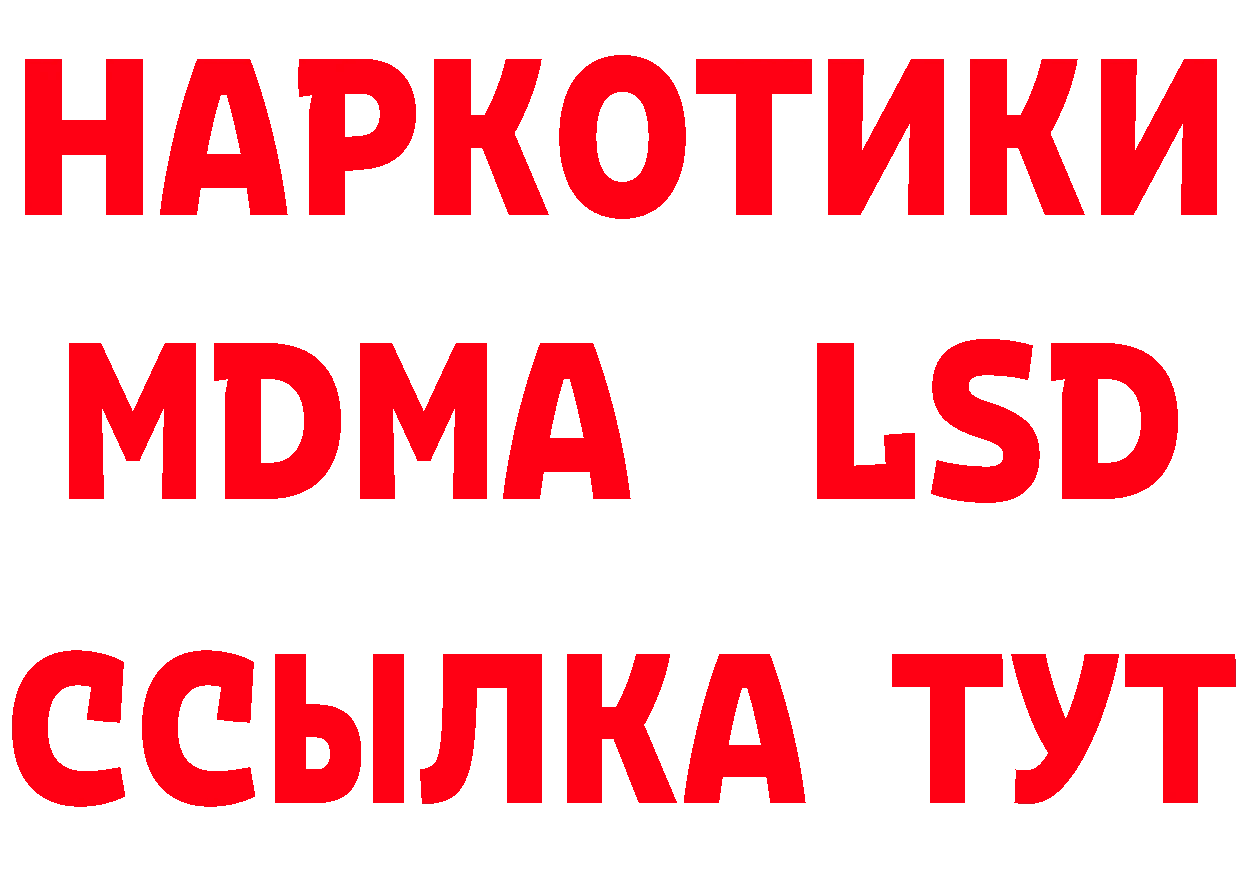 НАРКОТИКИ
MDMA LSD
ССЫЛКА ТУТ